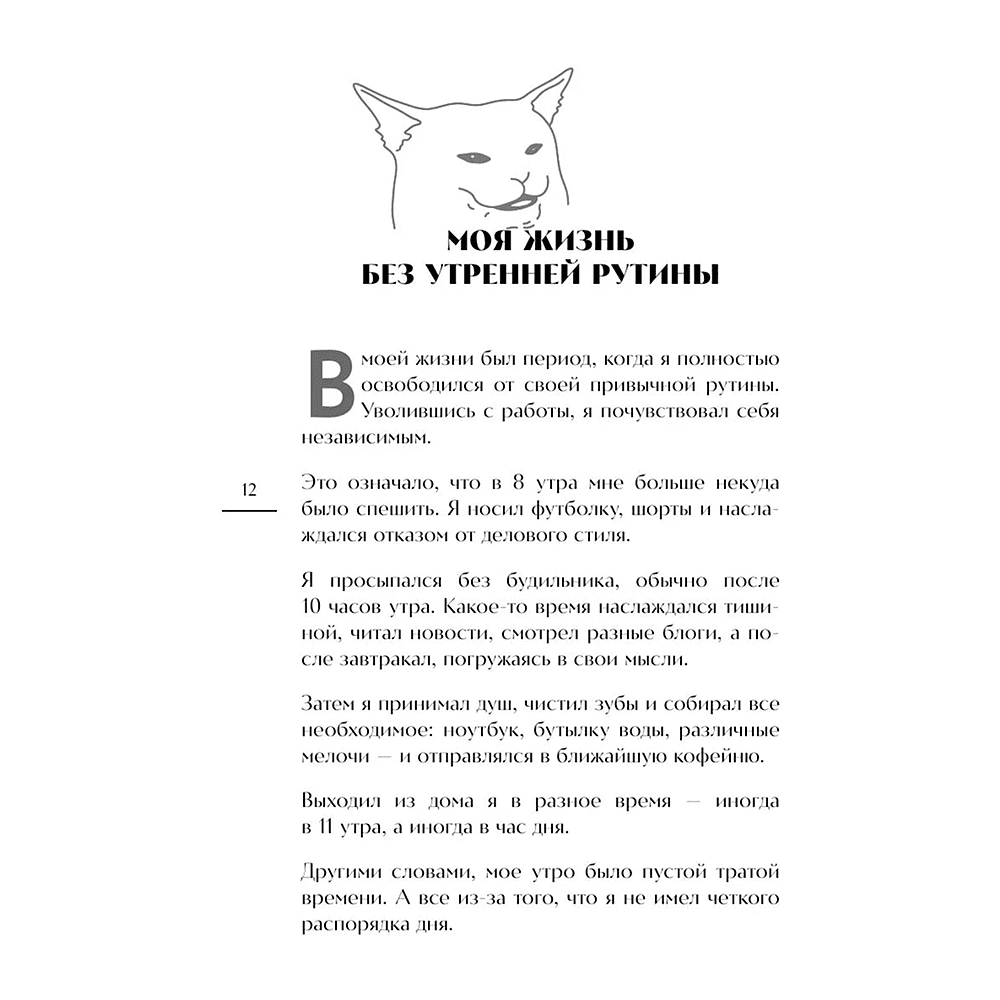 МОЯ ЖИЗНЬ
БЕЗ УТРЕННЕЙ РУТИНЫ

В моей жизни был период, когда я полностью освободился от своей привычной рутины. Уволившись с работы, я почувствовал себя независимым.

12

Это означало, что в 8 утра мне больше некуда было спешить. Я носил футболку, шорты и наслаждался отказом от делового стиля.

Я просыпался без будильника, обычно после 10 часов утра. Какое-то время наслаждался тишиной, читал новости, смотрел разные блоги, а после завтракал, погружаясь в свои мысли.

Затем я принимал душ, чистил зубы и собирал все необходимое: ноутбук, бутылку воды, различные мелочи — и отправлялся в ближайшую кофейню.

Выходил из дома я в разное время — иногда в 11 утра, а иногда в час дня.

Другими словами, мое утро было пустой тратой времени. А все из-за того, что я не имел четкого распорядка дня.